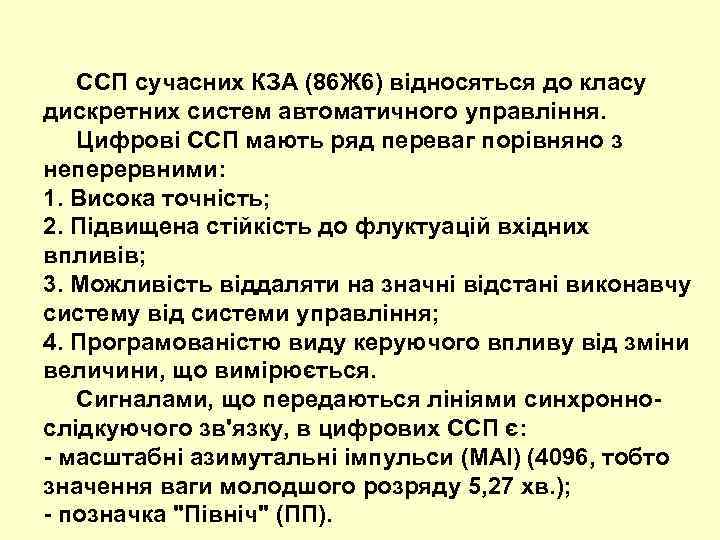 ССП сучасних КЗА (86Ж6) відносяться до класу дискретних систем автоматичного управління.

Цифрові ССП мають ряд переваг порівняно з неперервними:
1. Висока точність;
2. Підвищена стійкість до флуктуацій вхідних впливів;
3. Можливість віддаляти на значні відстані виконавчу систему від системи управління;
4. Програмованістю виду керуючого впливу від зміни величини, що вимірюється.

Сигналами, що передаються лініями синхронно-слідкуючого зв'язку, в цифрових ССП є:
- масштабні азимутальні імпульси (МАІ) (4096, тобто значення ваги молодшого розряду 5,27 хв.);
- позначка "Північ" (ПП).